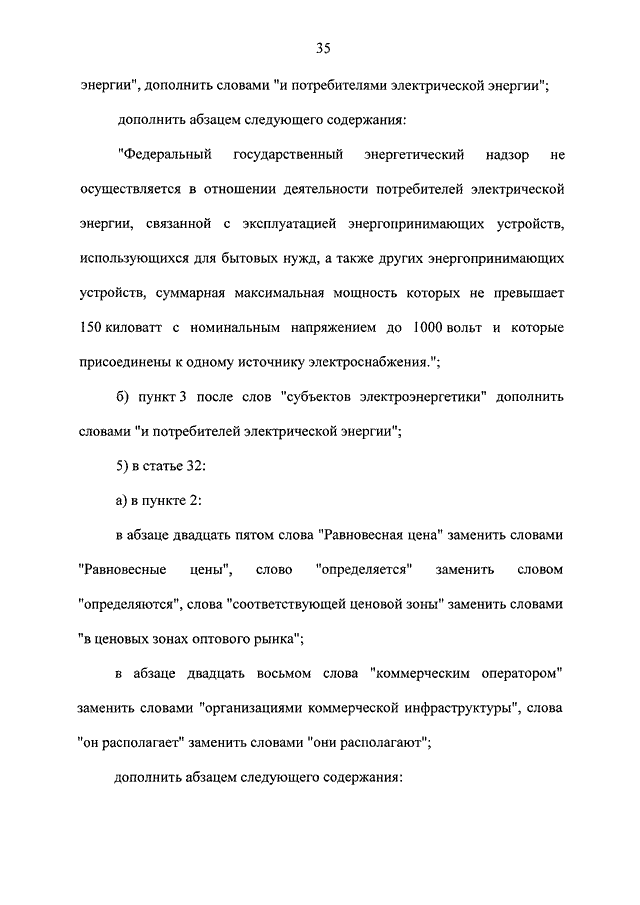 35

энергии", дополнить словами "и потребителями электрической энергии";

дополнить абзацем следующего содержания:

"Федеральный государственный энергетический надзор не осуществляется в отношении деятельности потребителей электрической энергии, связанной с эксплуатацией энергопринимающих устройств, использующихся для бытовых нужд, а также других энергопринимающих устройств, суммарная максимальная мощность которых не превышает 150 киловатт с номинальным напряжением до 1000 вольт и которые присоединены к одному источнику электроснабжения.";

б) пункт 3 после слов "субъектов электроэнергетики" дополнить словами "и потребителей электрической энергии";

5) в статье 32:

а) в пункте 2:

в абзаце двадцать пятом слова "Равновесная цена" заменить словами "Равновесные цены", слово "определяется" заменить словом "определяются", слова "соответствующей ценовой зоны" заменить словами "в ценовых зонах оптового рынка";

в абзаце двадцать восьмом слова "коммерческим оператором" заменить словами "организациями коммерческой инфраструктуры", слова "он располагает" заменить словами "они располагают";

дополнить абзацем следующего содержания: